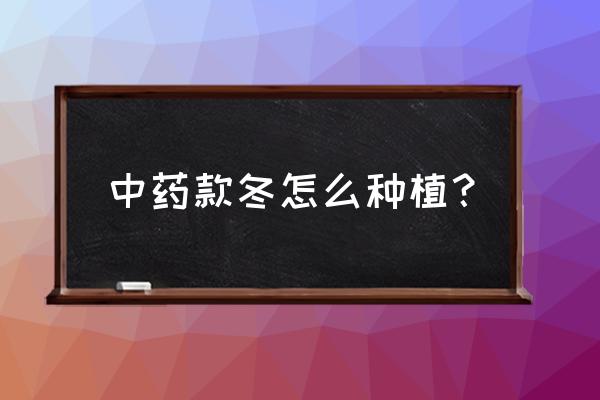 中药款冬怎么种植？